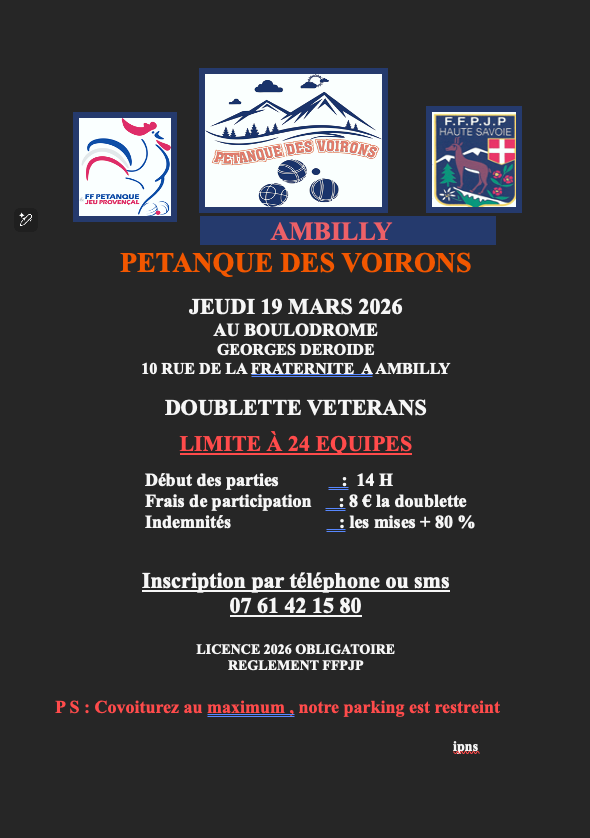 FF PETANQUE JEU PROVENÇAL

PETANQUE DES VOIRONS

F.F.P.J.P HAUTE SAVOIE

AMBILLY

PETANQUE DES VOIRONS

JEUDI 19 MARS 2026
AU BOULODROME
GEORGES DEROIDE
10 RUE DE LA FRATERNITE A AMBILLY

DOUBLETTE VETERANS

LIMITE À 24 EQUIPES

Début des parties : 14 H
Frais de participation : 8 € la doublette
Indemnités : les mises + 80 %

Inscription par téléphone ou sms
07 61 42 15 80

LICENCE 2026 OBLIGATOIRE
REGLEMENT FFPJP

P S : Covoiturez au maximum , notre parking est restreint

ipns